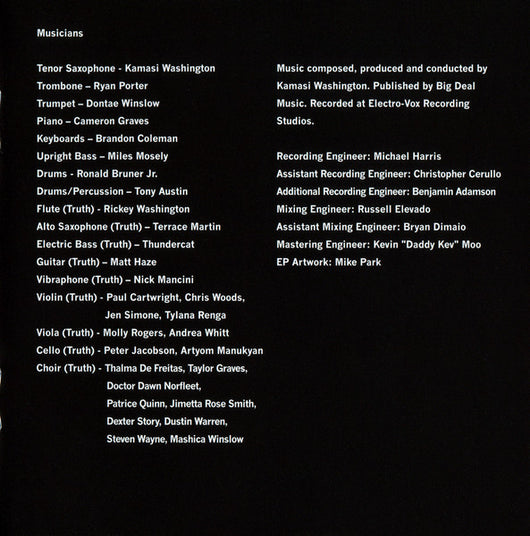 Musicians

Tenor Saxophone - Kamasi Washington
Trombone – Ryan Porter
Trumpet – Dontae Winslow
Piano – Cameron Graves
Keyboards – Brandon Coleman
Upright Bass – Miles Mosely
Drums - Ronald Bruner Jr.
Drums/Percussion – Tony Austin
Flute (Truth) - Rickey Washington
Alto Saxophone (Truth) – Terrace Martin
Electric Bass (Truth) – Thundercat
Guitar (Truth) – Matt Haze
Vibraphone (Truth) – Nick Mancini
Violin (Truth) - Paul Cartwright, Chris Woods, Jen Simone, Tylana Renga
Viola (Truth) - Molly Rogers, Andrea Whitt
Cello (Truth) - Peter Jacobson, Artyom Manukyan
Choir (Truth) - Thalma De Freitas, Taylor Graves, Doctor Dawn Norfleet, Patrice Quinn, Jimetta Rose Smith, Dexter Story, Dustin Warren, Steven Wayne, Mashica Winslow

Music composed, produced and conducted by Kamasi Washington. Published by Big Deal Music. Recorded at Electro-Vox Recording Studios.

Recording Engineer: Michael Harris
Assistant Recording Engineer: Christopher Cerullo
Additional Recording Engineer: Benjamin Adamson
Mixing Engineer: Russell Elevado
Assistant Mixing Engineer: Bryan Dimaio
Mastering Engineer: Kevin "Daddy Kev" Moo
EP Artwork: Mike Park